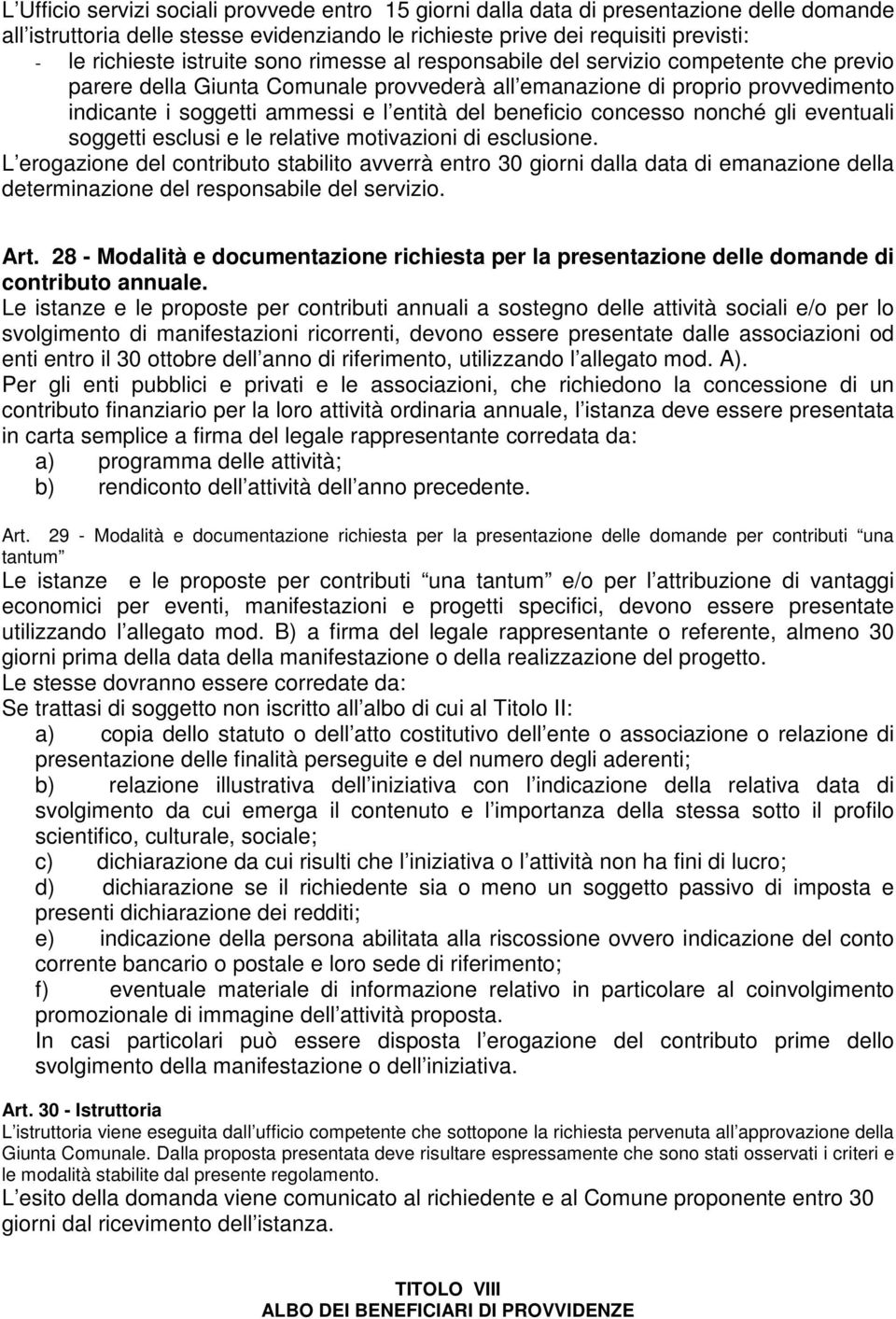 L Ufficio servizi sociali provvede entro 15 giorni dalla data di presentazione delle domande all istruttoria delle stesse evidenziando le richieste prive dei requisiti previsti:
- le richieste istruite sono rimesse al responsabile del servizio competente che previo parere della Giunta Comunale provvederà all emanazione di proprio provvedimento indicante i soggetti ammessi e l entità del beneficio concesso nonché gli eventuali soggetti esclusi e le relative motivazioni di esclusione.
L erogazione del contributo stabilito avverrà entro 30 giorni dalla data di emanazione della determinazione del responsabile del servizio.

Art. 28 - Modalità e documentazione richiesta per la presentazione delle domande di contributo annuale.
Le istanze e le proposte per contributi annuali a sostegno delle attività sociali e/o per lo svolgimento di manifestazioni ricorrenti, devono essere presentate dalle associazioni od enti entro il 30 ottobre dell anno di riferimento, utilizzando l allegato mod. A).
Per gli enti pubblici e privati e le associazioni, che richiedono la concessione di un contributo finanziario per la loro attività ordinaria annuale, l istanza deve essere presentata in carta semplice a firma del legale rappresentante corredata da:
a) programma delle attività;
b) rendiconto dell attività dell anno precedente.

Art. 29 - Modalità e documentazione richiesta per la presentazione delle domande per contributi una tantum
Le istanze e le proposte per contributi una tantum e/o per l attribuzione di vantaggi economici per eventi, manifestazioni e progetti specifici, devono essere presentate utilizzando l allegato mod. B) a firma del legale rappresentante o referente, almeno 30 giorni prima della data della manifestazione o della realizzazione del progetto.
Le stesse dovranno essere corredate da:
Se trattasi di soggetto non iscritto all albo di cui al Titolo II:
a) copia dello statuto o dell atto costitutivo dell ente o associazione o relazione di presentazione delle finalità perseguite e del numero degli aderenti;
b) relazione illustrativa dell iniziativa con l indicazione della relativa data di svolgimento da cui emerga il contenuto e l importanza della stessa sotto il profilo scientifico, culturale, sociale;
c) dichiarazione da cui risulti che l iniziativa o l attività non ha fini di lucro;
d) dichiarazione se il richiedente sia o meno un soggetto passivo di imposta e presenti dichiarazione dei redditi;
e) indicazione della persona abilitata alla riscossione ovvero indicazione del conto corrente bancario o postale e loro sede di riferimento;
f) eventuale materiale di informazione relativo in particolare al coinvolgimento promozionale di immagine dell attività proposta.
In casi particolari può essere disposta l erogazione del contributo prime dello svolgimento della manifestazione o dell iniziativa.

Art. 30 - Istruttoria
L istruttoria viene eseguita dall ufficio competente che sottopone la richiesta pervenuta all approvazione della Giunta Comunale. Dalla proposta presentata deve risultare espressamente che sono stati osservati i criteri e le modalità stabilite dal presente regolamento.
L esito della domanda viene comunicato al richiedente e al Comune proponente entro 30 giorni dal ricevimento dell istanza.

TITOLO VIII
ALBO DEI BENEFICIARI DI PROVVIDENZE